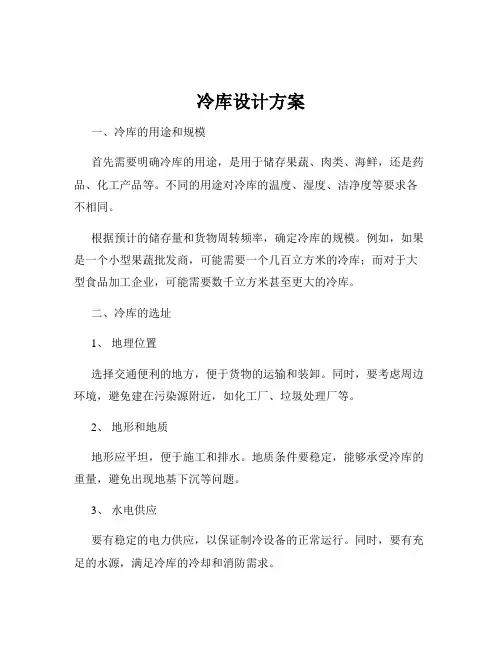 冷库设计方案

一、冷库的用途和规模

首先需要明确冷库的用途，是用于储存果蔬、肉类、海鲜，还是药品、化工产品等。不同的用途对冷库的温度、湿度、洁净度等要求各不相同。

根据预计的储存量和货物周转频率，确定冷库的规模。例如，如果是一个小型果蔬批发商，可能需要一个几百立方米的冷库；而对于大型食品加工企业，可能需要数千立方米甚至更大的冷库。

二、冷库的选址

1、 地理位置

选择交通便利的地方，便于货物的运输和装卸。同时，要考虑周边环境，避免建在污染源附近，如化工厂、垃圾处理厂等。

2、 地形和地质

地形应平坦，便于施工和排水。地质条件要稳定，能够承受冷库的重量，避免出现地基下沉等问题。

3、 水电供应

要有稳定的电力供应，以保证制冷设备的正常运行。同时，要有充足的水源，满足冷库的冷却和消防需求。